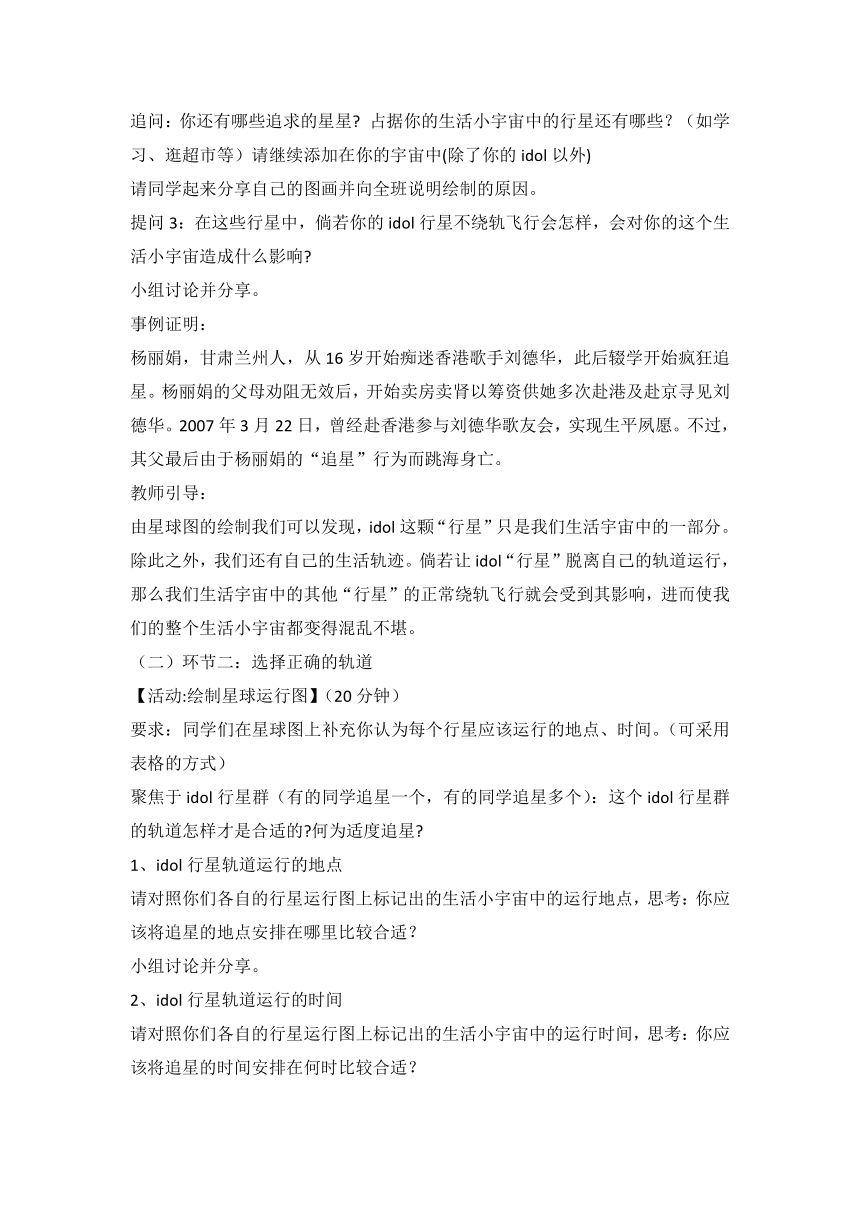 追问：你还有哪些追求的星星？占据你的生活小宇宙中的行星还有哪些？（如学习、逛超市等）请继续添加在你的宇宙中(除了你的 idol 以外)

请同学起来分享自己的图画并向全班说明绘制的原因。

提问 3：在这些行星中，倘若你的 idol 行星不绕轨飞行会怎样，会对你的这个生活小宇宙造成什么影响?

小组讨论并分享。

事例证明：

杨丽娟，甘肃兰州人，从 16 岁开始痴迷香港歌手刘德华，此后辍学开始疯狂追星。杨丽娟的父母劝阻无效后，开始卖房卖肾以筹资供她多次赴港及赴京寻见刘德华。2007 年 3 月 22 日，曾经赴香港参与刘德华歌友会，实现生平夙愿。不过，其父最后由于杨丽娟的“追星”行为而跳海身亡。

教师引导：

由星球图的绘制我们可以发现，idol 这颗“行星”只是我们生活宇宙中的一部分。除此之外，我们还有自己的生活轨迹。倘若让 idol“行星”脱离自己的轨道运行，那么我们生活宇宙中的其他“行星”的正常绕轨飞行就会受到其影响，进而使我们的整个生活小宇宙都变得混乱不堪。

（二）环节二：选择正确的轨道

【活动:绘制星球运行图】（20 分钟）

要求：同学们在星球图上补充你认为每个行星应该运行的地点、时间。（可采用表格的方式）

聚焦于 idol 行星群（有的同学追星一个，有的同学追星多个）：这个 idol 行星群的轨道怎样才是合适的?何为适度追星?

1、idol 行星轨道运行的地点

请对照你们各自的行星运行图上标记出的生活小宇宙中的运行地点，思考：你应该将追星的地点安排在哪里比较合适？

小组讨论并分享。

2、idol 行星轨道运行的时间

请对照你们各自的行星运行图上标记出的生活小宇宙中的运行时间，思考：你应该将追星的时间安排在何时比较合适？